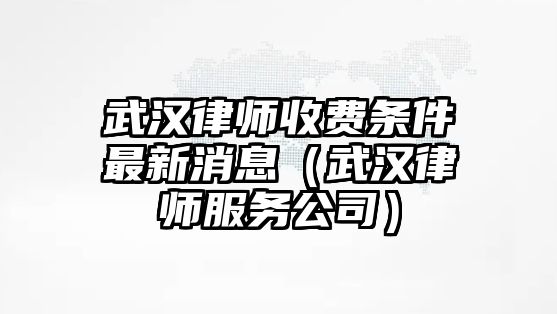 武汉律师收费条件最新消息（武汉律师服务公司）